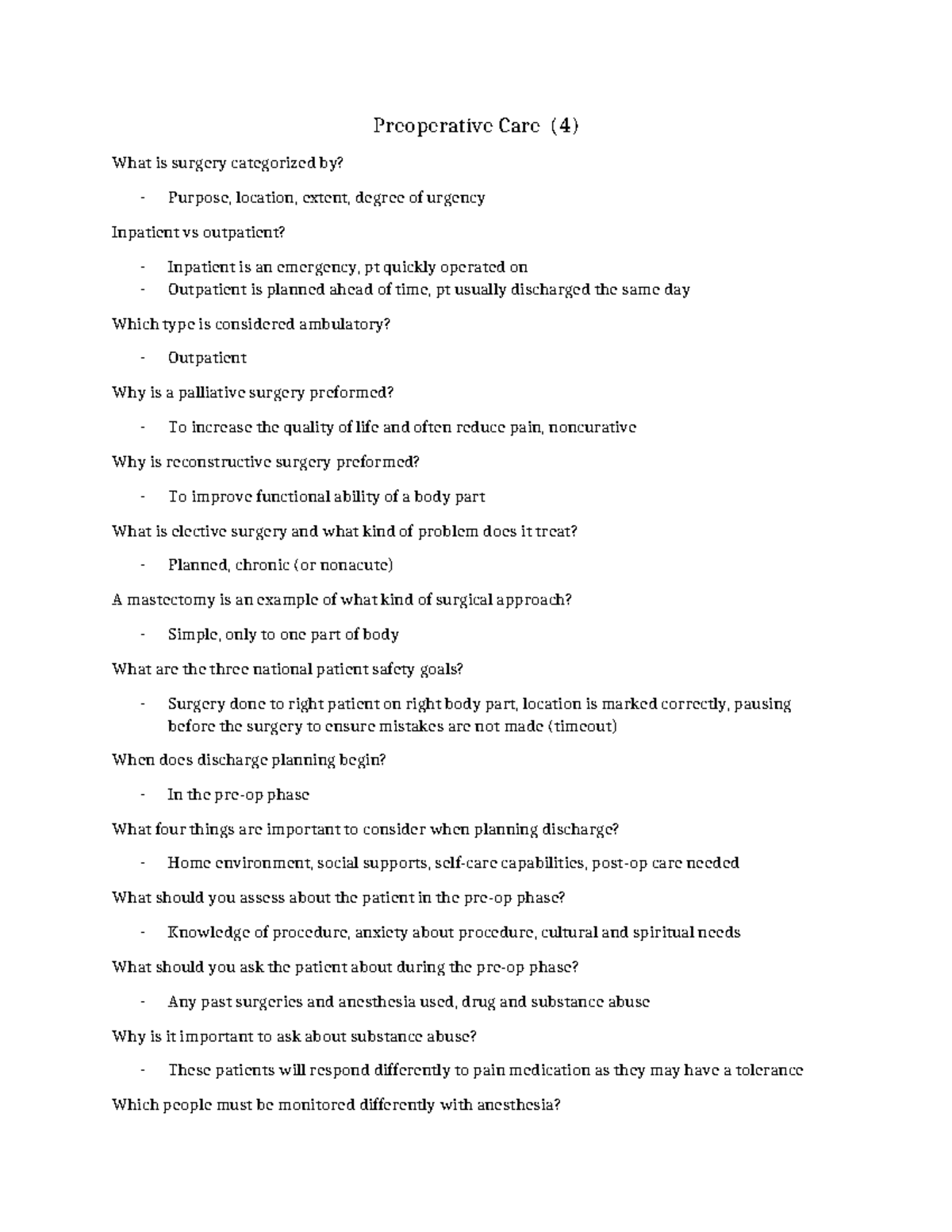 Preoperative Care (4)

What is surgery categorized by?

- Purpose, location, extent, degree of urgency

Inpatient vs outpatient?

- Inpatient is an emergency, pt quickly operated on
- Outpatient is planned ahead of time, pt usually discharged the same day

Which type is considered ambulatory?

- Outpatient

Why is a palliative surgery preformed?

- To increase the quality of life and often reduce pain, noncurative

Why is reconstructive surgery preformed?

- To improve functional ability of a body part

What is elective surgery and what kind of problem does it treat?

- Planned, chronic (or nonacute)

A mastectomy is an example of what kind of surgical approach?

- Simple, only to one part of body

What are the three national patient safety goals?

- Surgery done to right patient on right body part, location is marked correctly, pausing before the surgery to ensure mistakes are not made (timeout)

When does discharge planning begin?

- In the pre-op phase

What four things are important to consider when planning discharge?

- Home environment, social supports, self-care capabilities, post-op care needed

What should you assess about the patient in the pre-op phase?

- Knowledge of procedure, anxiety about procedure, cultural and spiritual needs

What should you ask the patient about during the pre-op phase?

- Any past surgeries and anesthesia used, drug and substance abuse

Why is it important to ask about substance abuse?

- These patients will respond differently to pain medication as they may have a tolerance

Which people must be monitored differently with anesthesia?